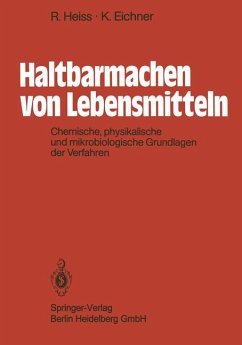 R. Heiss · K. Eichner

Haltbarmachen von Lebensmitteln

Chemische, physikalische und mikrobiologische Grundlagen der Verfahren

Springer-Verlag
Berlin Heidelberg GmbH